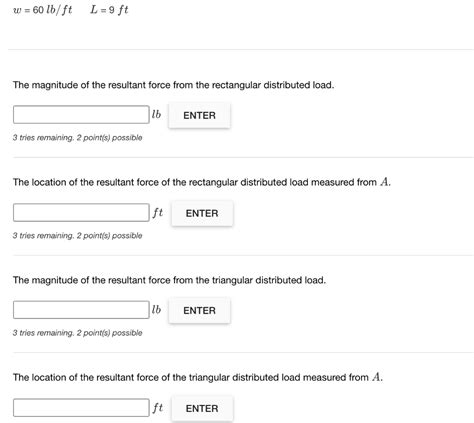 $w = 60\ lb/ft \quad L = 9\ ft$

The magnitude of the resultant force from the rectangular distributed load.

$lb$ ENTER

3 tries remaining. 2 point(s) possible

The location of the resultant force of the rectangular distributed load measured from $A$.

$ft$ ENTER

3 tries remaining. 2 point(s) possible

The magnitude of the resultant force from the triangular distributed load.

$lb$ ENTER

3 tries remaining. 2 point(s) possible

The location of the resultant force of the triangular distributed load measured from $A$.

$ft$ ENTER